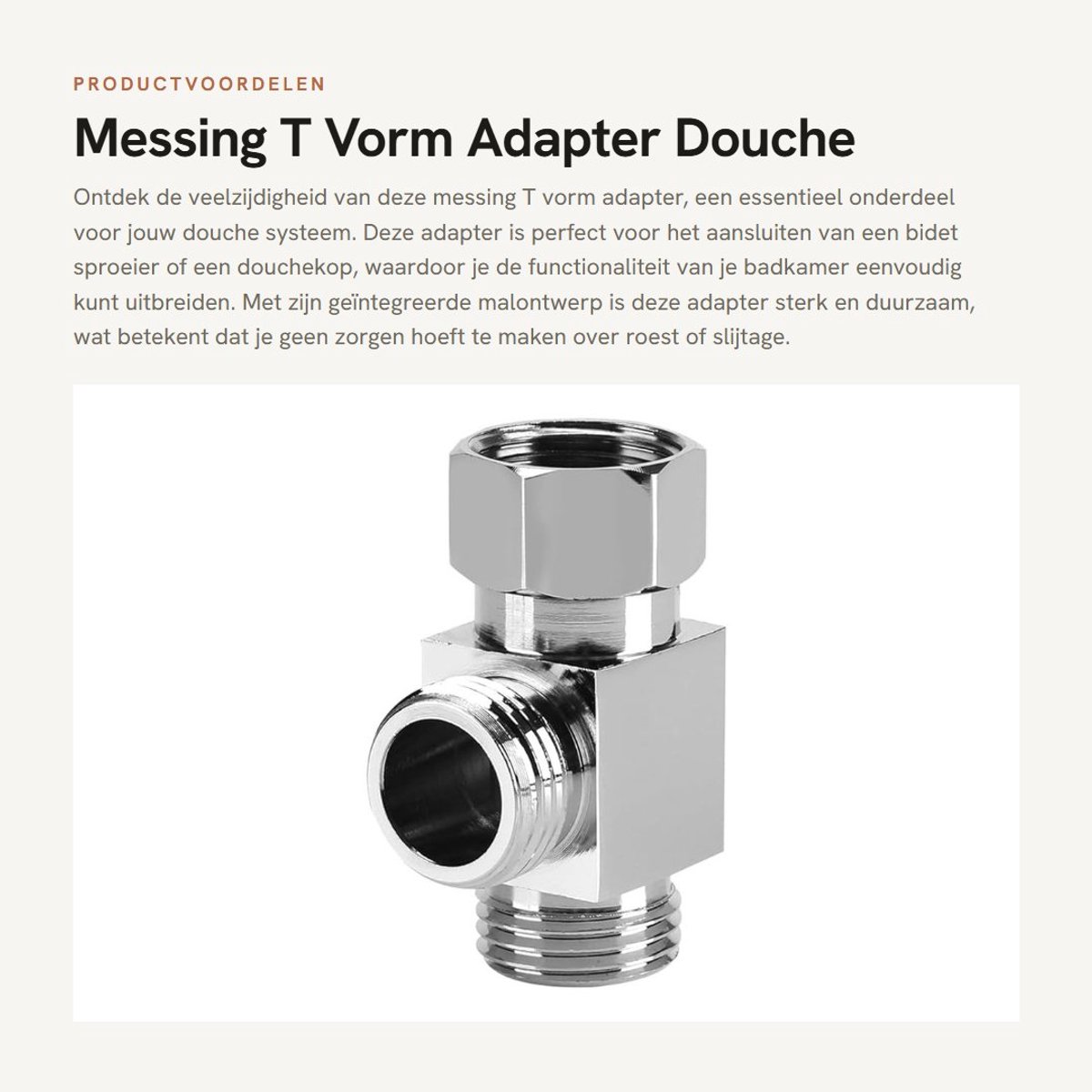 PRODUCTVOORDELEN

Messing T Vorm Adapter Douche

Ontdek de veelzijdigheid van deze messing T vorm adapter, een essentieel onderdeel voor jouw douche systeem. Deze adapter is perfect voor het aansluiten van een bidet sproeier of een douchekop, waardoor je de functionaliteit van je badkamer eenvoudig kunt uitbreiden. Met zijn geïntegreerde malontwerp is deze adapter sterk en duurzaam, wat betekent dat je geen zorgen hoeft te maken over roest of slijtage.